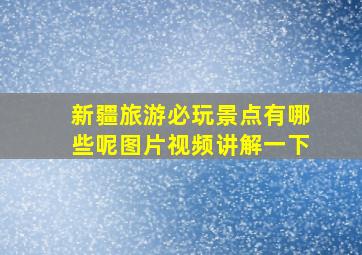 新疆旅游必玩景点有哪些呢图片视频讲解一下